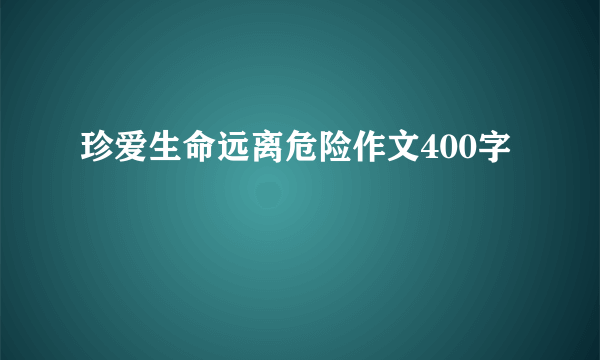 珍爱生命远离危险作文400字